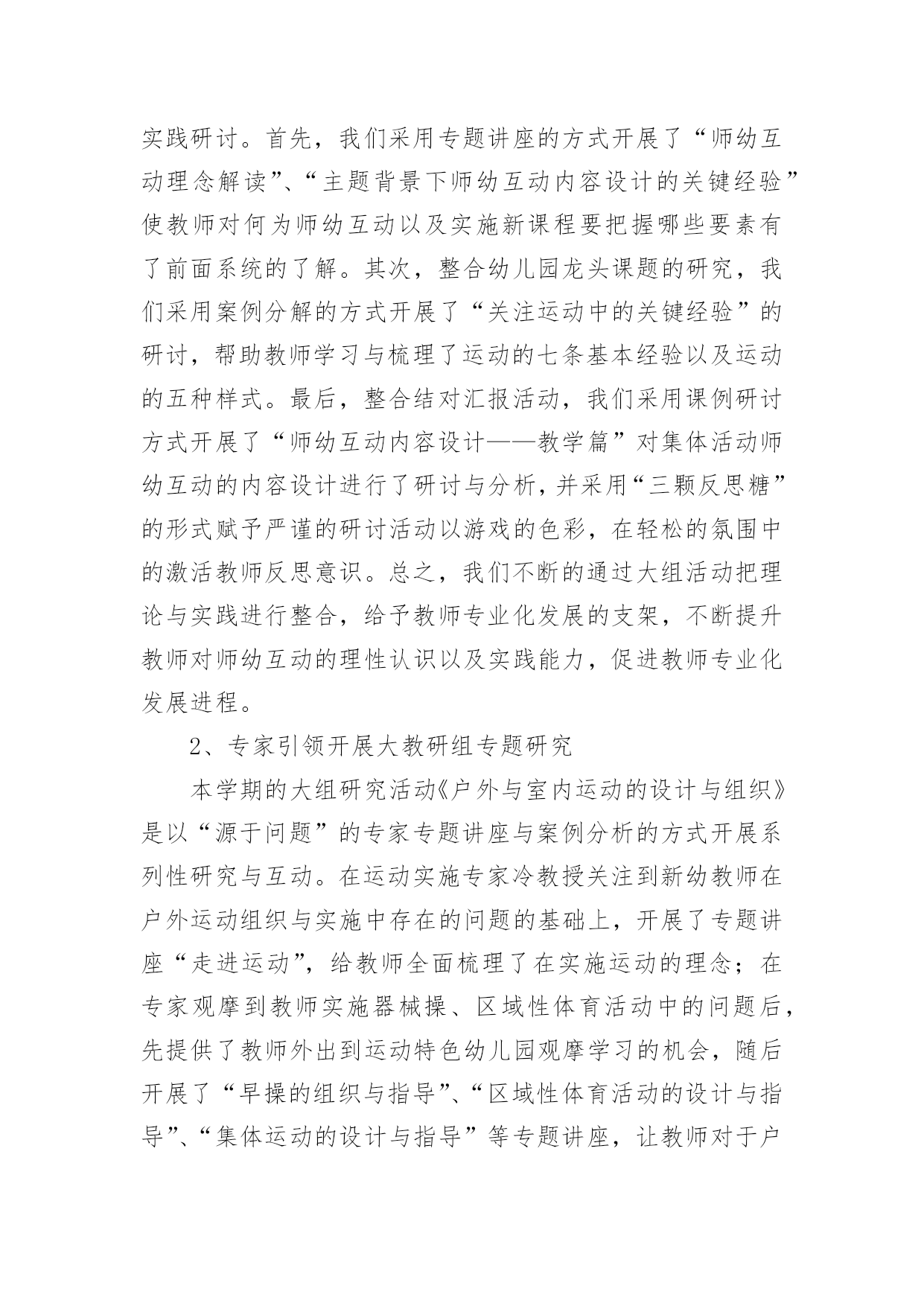 实践研讨。首先，我们采用专题讲座的方式开展了“师幼互动理念解读”、“主题背景下师幼互动内容设计的关键经验”使教师对何为师幼互动以及实施新课程要把握哪些要素有了前面系统的了解。其次，整合幼儿园龙头课题的研究，我们采用案例分解的方式开展了“关注运动中的关键经验”的研讨，帮助教师学习与梳理了运动的七条基本经验以及运动的五种样式。最后，整合结对汇报活动，我们采用课例研讨方式开展了“师幼互动内容设计——教学篇”对集体活动师幼互动的内容设计进行了研讨与分析，并采用“三颗反思糖”的形式赋予严谨的研讨活动以游戏的色彩，在轻松的氛围中的激活教师反思意识。总之，我们不断的通过大组活动把理论与实践进行整合，给予教师专业化发展的支架，不断提升教师对师幼互动的理性认识以及实践能力，促进教师专业化发展进程。

2、专家引领开展大教研组专题研究

本学期的大组研究活动《户外与室内运动的设计与组织》是以“源于问题”的专家专题讲座与案例分析的方式开展系列性研究与互动。在运动实施专家冷教授关注到新幼教师在户外运动组织与实施中存在的问题的基础上，开展了专题讲座“走进运动”，给教师全面梳理了在实施运动的理念；在专家观摩到教师实施器械操、区域性体育活动中的问题后，先提供了教师外出到运动特色幼儿园观摩学习的机会，随后开展了“早操的组织与指导”、“区域性体育活动的设计与指导”、“集体运动的设计与指导”等专题讲座，让教师对于户